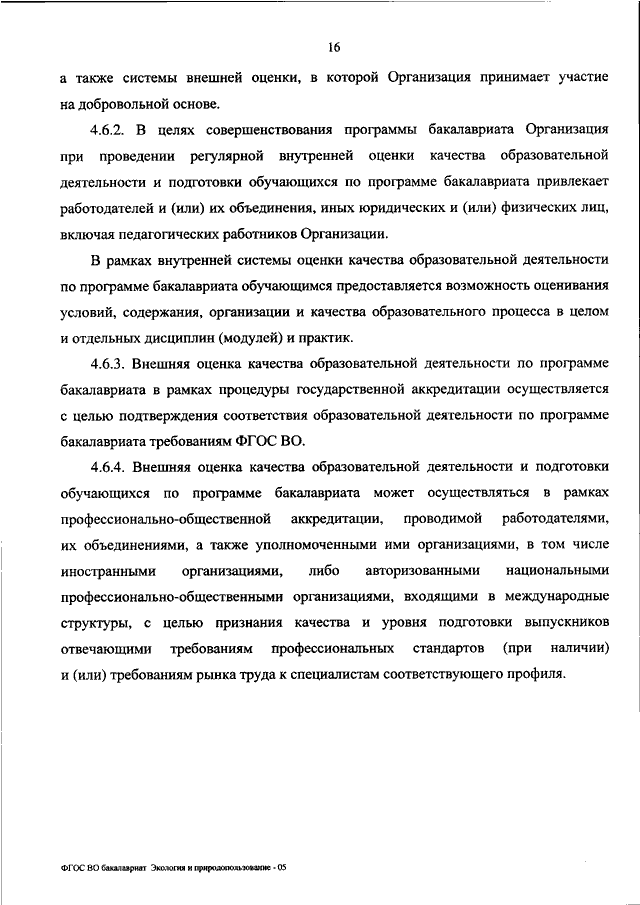 16

а также системы внешней оценки, в которой Организация принимает участие на добровольной основе.

4.6.2. В целях совершенствования программы бакалавриата Организация при проведении регулярной внутренней оценки качества образовательной деятельности и подготовки обучающихся по программе бакалавриата привлекает работодателей и (или) их объединения, иных юридических и (или) физических лиц, включая педагогических работников Организации.

В рамках внутренней системы оценки качества образовательной деятельности по программе бакалавриата обучающимся предоставляется возможность оценивания условий, содержания, организации и качества образовательного процесса в целом и отдельных дисциплин (модулей) и практик.

4.6.3. Внешняя оценка качества образовательной деятельности по программе бакалавриата в рамках процедуры государственной аккредитации осуществляется с целью подтверждения соответствия образовательной деятельности по программе бакалавриата требованиям ФГОС ВО.

4.6.4. Внешняя оценка качества образовательной деятельности и подготовки обучающихся по программе бакалавриата может осуществляться в рамках профессионально-общественной аккредитации, проводимой работодателями, их объединениями, а также уполномоченными ими организациями, в том числе иностранными организациями, либо авторизованными национальными профессионально-общественными организациями, входящими в международные структуры, с целью признания качества и уровня подготовки выпускников отвечающими требованиям профессиональных стандартов (при наличии) и (или) требованиям рынка труда к специалистам соответствующего профиля.

ФГОС ВО бакалавриат Экология и природопользование - 05